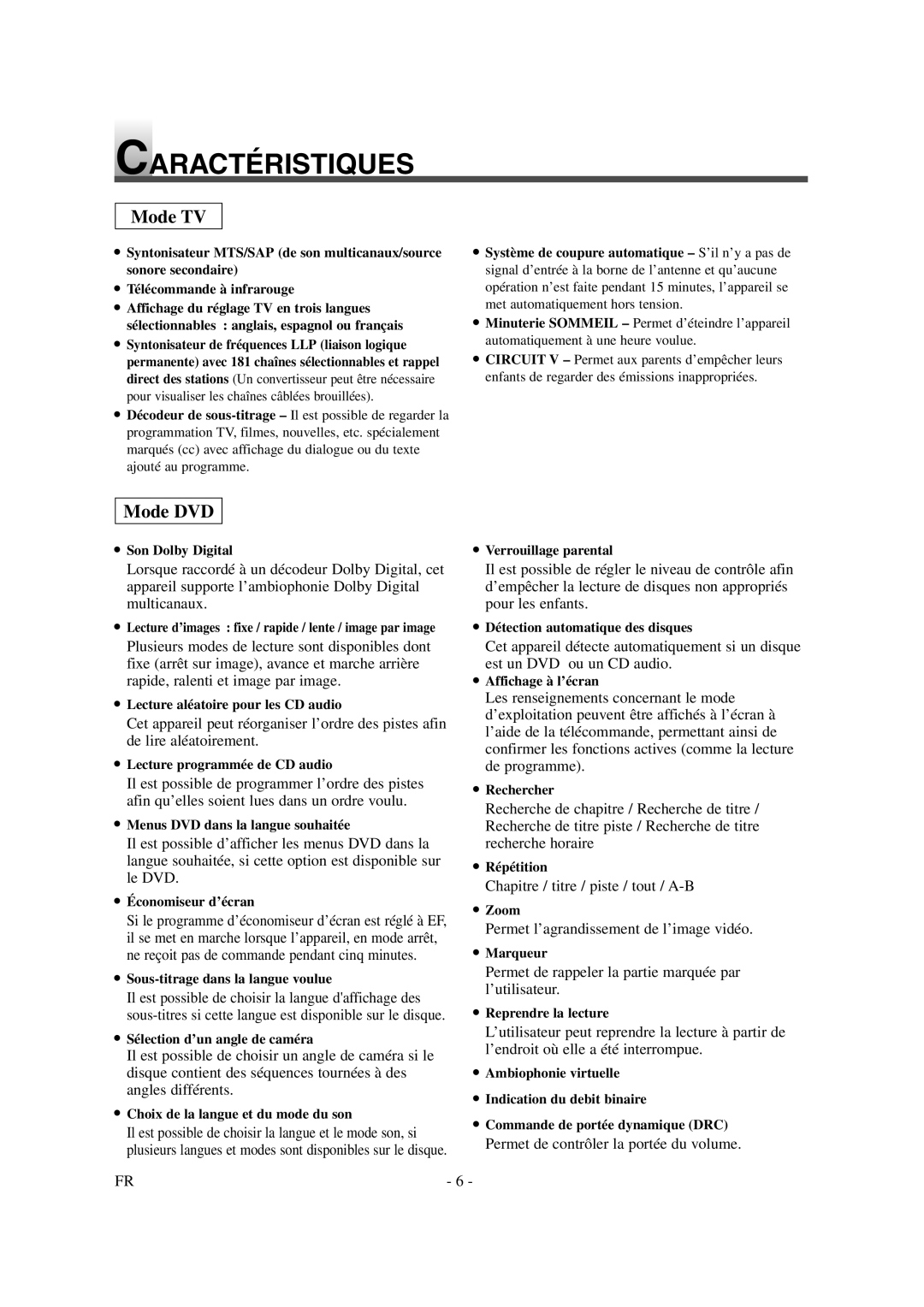 CARACTÉRISTIQUES

Mode TV

• Syntonisateur MTS/SAP (de son multicanaux/source sonore secondaire)
• Télécommande à infrarouge
• Affichage du réglage TV en trois langues sélectionnables : anglais, espagnol ou français
• Syntonisateur de fréquences LLP (liaison logique permanente) avec 181 chaînes sélectionnables et rappel direct des stations (Un convertisseur peut être nécessaire pour visualiser les chaînes câblées brouillées).
• Décodeur de sous-titrage – Il est possible de regarder la programmation TV, filmes, nouvelles, etc. spécialement marqués (cc) avec affichage du dialogue ou du texte ajouté au programme.

• Système de coupure automatique – S'il n'y a pas de signal d'entrée à la borne de l'antenne et qu'aucune opération n'est faite pendant 15 minutes, l'appareil se met automatiquement hors tension.
• Minuterie SOMMEIL – Permet d'éteindre l'appareil automatiquement à une heure voulue.
• CIRCUIT V – Permet aux parents d'empêcher leurs enfants de regarder des émissions inappropriées.

Mode DVD

• Son Dolby Digital
Lorsque raccordé à un décodeur Dolby Digital, cet appareil supporte l'ambiophonie Dolby Digital multicanaux.
• Lecture d'images : fixe / rapide / lente / image par image
Plusieurs modes de lecture sont disponibles dont fixe (arrêt sur image), avance et marche arrière rapide, ralenti et image par image.
• Lecture aléatoire pour les CD audio
Cet appareil peut réorganiser l'ordre des pistes afin de lire aléatoirement.
• Lecture programmée de CD audio
Il est possible de programmer l'ordre des pistes afin qu'elles soient lues dans un ordre voulu.
• Menus DVD dans la langue souhaitée
Il est possible d'afficher les menus DVD dans la langue souhaitée, si cette option est disponible sur le DVD.
• Économiseur d'écran
Si le programme d'économiseur d'écran est réglé à EF, il se met en marche lorsque l'appareil, en mode arrêt, ne reçoit pas de commande pendant cinq minutes.
• Sous-titrage dans la langue voulue
Il est possible de choisir la langue d'affichage des sous-titres si cette langue est disponible sur le disque.
• Sélection d'un angle de caméra
Il est possible de choisir un angle de caméra si le disque contient des séquences tournées à des angles différents.
• Choix de la langue et du mode du son
Il est possible de choisir la langue et le mode son, si plusieurs langues et modes sont disponibles sur le disque.

• Verrouillage parental
Il est possible de régler le niveau de contrôle afin d'empêcher la lecture de disques non appropriés pour les enfants.
• Détection automatique des disques
Cet appareil détecte automatiquement si un disque est un DVD ou un CD audio.
• Affichage à l'écran
Les renseignements concernant le mode d'exploitation peuvent être affichés à l'écran à l'aide de la télécommande, permettant ainsi de confirmer les fonctions actives (comme la lecture de programme).
• Rechercher
Recherche de chapitre / Recherche de titre / Recherche de titre piste / Recherche de titre recherche horaire
• Répétition
Chapitre / titre / piste / tout / A-B
• Zoom
Permet l'agrandissement de l'image vidéo.
• Marqueur
Permet de rappeler la partie marquée par l'utilisateur.
• Reprendre la lecture
L'utilisateur peut reprendre la lecture à partir de l'endroit où elle a été interrompue.
• Ambiophonie virtuelle
• Indication du debit binaire
• Commande de portée dynamique (DRC)
Permet de contrôler la portée du volume.

FR - 6 -